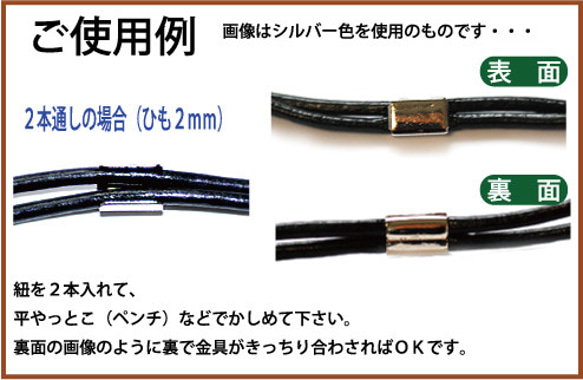 ご使用例

画像はシルバー色を使用のものです・・・

表　面

2本通しの場合（ひも2mm）

裏　面

紐を２本入れて、
平やっとこ（ペンチ）などでかしめて下さい。
裏面の画像のように裏で金具がきっちり合わさればＯＫです。